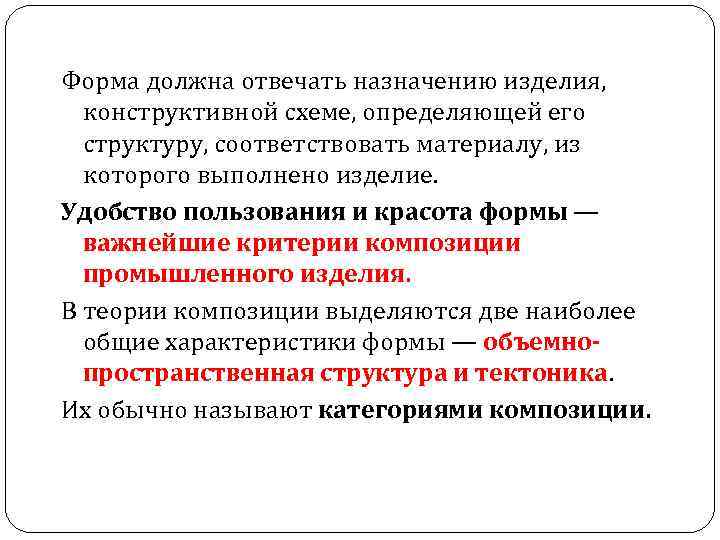 Форма должна отвечать назначению изделия, конструктивной схеме, определяющей его структуру, соответствовать материалу, из которого выполнено изделие.

Удобство пользования и красота формы — важнейшие критерии композиции промышленного изделия.

В теории композиции выделяются две наиболее общие характеристики формы — объемно-пространственная структура и тектоника.

Их обычно называют категориями композиции.